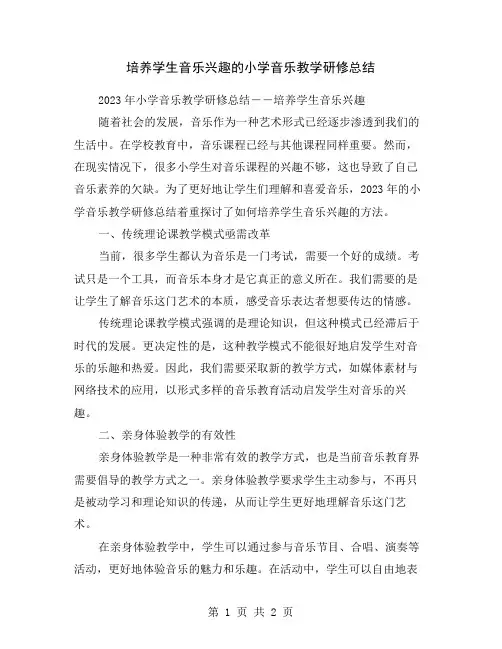 培养学生音乐兴趣的小学音乐教学研修总结

2023年小学音乐教学研修总结——培养学生音乐兴趣

随着社会的发展，音乐作为一种艺术形式已经逐步渗透到我们的生活中。在学校教育中，音乐课程已经与其他课程同样重要。然而，在现实情况下，很多小学生对音乐课程的兴趣不够，这也导致了自己音乐素养的欠缺。为了更好地让学生们理解和喜爱音乐，2023年的小学音乐教学研修总结着重探讨了如何培养学生音乐兴趣的方法。

一、传统理论课教学模式亟需改革

当前，很多学生都认为音乐是一门考试，需要一个好的成绩。考试只是一个工具，而音乐本身才是它真正的意义所在。我们需要的是让学生了解音乐这门艺术的本质，感受音乐表达者想要传达的情感。

传统理论课教学模式强调的是理论知识，但这种模式已经滞后于时代的发展。更决定性的是，这种教学模式不能很好地启发学生对音乐的乐趣和热爱。因此，我们需要采取新的教学方式，如媒体素材与网络技术的应用，以形式多样的音乐教育活动启发学生对音乐的兴趣。

二、亲身体验教学的有效性

亲身体验教学是一种非常有效的教学方式，也是当前音乐教育界需要倡导的教学方式之一。亲身体验教学要求学生主动参与，不再只是被动学习和理论知识的传递，从而让学生更好地理解音乐这门艺术。

在亲身体验教学中，学生可以通过参与音乐节目、合唱、演奏等活动，更好地体验音乐的魅力和乐趣。在活动中，学生可以自由地表

第 1 页 共 2 页